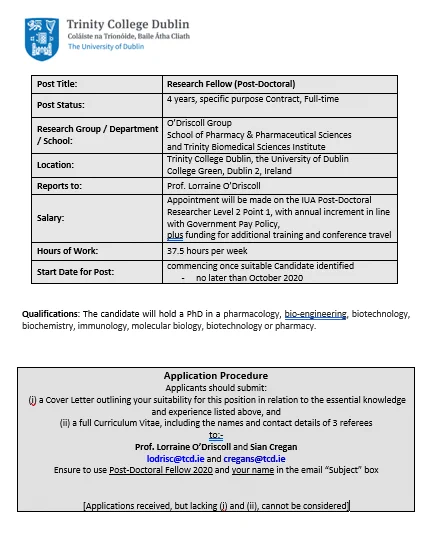 Trinity College Dublin
Coláiste na Tríonóide, Baile Átha Cliath
The University of Dublin

| Post Title: | Research Fellow (Post-Doctoral) |
|---|---|
| Post Status: | 4 years, specific purpose Contract, Full-time |
| Research Group / Department / School: | O'Driscoll Group School of Pharmacy & Pharmaceutical Sciences and Trinity Biomedical Sciences Institute |
| Location: | Trinity College Dublin, the University of Dublin College Green, Dublin 2, Ireland |
| Reports to: | Prof. Lorraine O'Driscoll |
| Salary: | Appointment will be made on the IUA Post-Doctoral Researcher Level 2 Point 1, with annual increment in line with Government Pay Policy, plus funding for additional training and conference travel |
| Hours of Work: | 37.5 hours per week |
| Start Date for Post: | commencing once suitable Candidate identified - no later than October 2020 |

Qualifications: The candidate will hold a PhD in a pharmacology, bio-engineering, biotechnology, biochemistry, immunology, molecular biology, biotechnology or pharmacy.

Application Procedure
Applicants should submit:
(i) a Cover Letter outlining your suitability for this position in relation to the essential knowledge and experience listed above, and
(ii) a full Curriculum Vitae, including the names and contact details of 3 referees
to:-
Prof. Lorraine O'Driscoll and Sian Cregan
lodrisc@tcd.ie and cregans@tcd.ie
Ensure to use Post-Doctoral Fellow 2020 and your name in the email "Subject" box

[Applications received, but lacking (i) and (ii), cannot be considered]